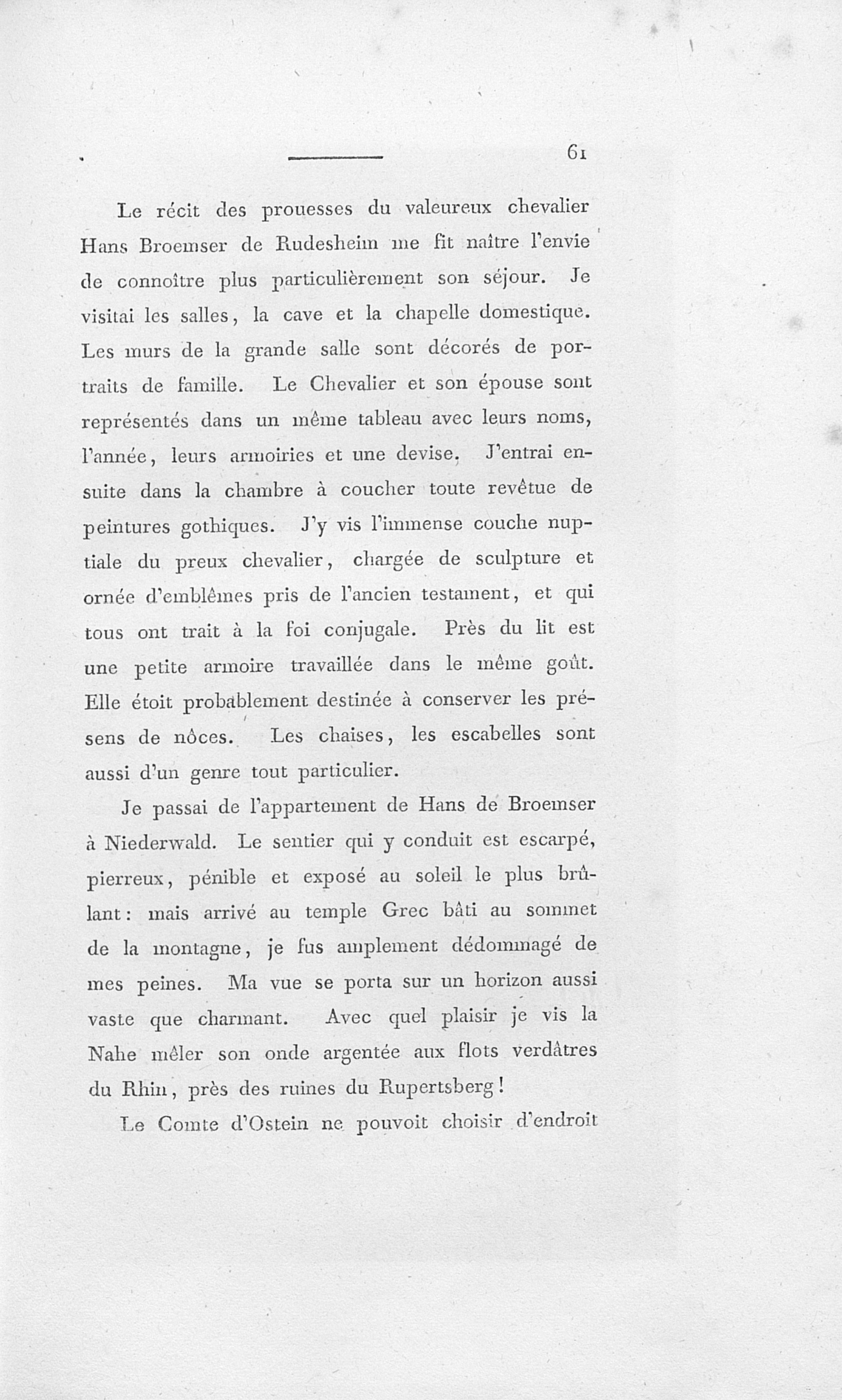 61

Le récit des prouesses du valeureux chevalier Hans Broemser de Rudesheim me fit naître l'envie de connoître plus particulièrement son séjour. Je visitai les salles, la cave et la chapelle domestique. Les murs de la grande salle sont décorés de portraits de famille. Le Chevalier et son épouse sont représentés dans un même tableau avec leurs noms, l'année, leurs armoiries et une devise. J'entrai ensuite dans la chambre à coucher toute revêtue de peintures gothiques. J'y vis l'immense couche nuptiale du preux chevalier, chargée de sculpture et ornée d'emblêmes pris de l'ancien testament, et qui tous ont trait à la foi conjugale. Près du lit est une petite armoire travaillée dans le même goût. Elle étoit probablement destinée à conserver les présens de nôces. Les chaises, les escabelles sont aussi d'un genre tout particulier.

Je passai de l'appartement de Hans de Broemser à Niederwald. Le sentier qui y conduit est escarpé, pierreux, pénible et exposé au soleil le plus brûlant: mais arrivé au temple Grec bâti au sommet de la montagne, je fus amplement dédommagé de mes peines. Ma vue se porta sur un horizon aussi vaste que charmant. Avec quel plaisir je vis la Nahe mêler son onde argentée aux flots verdâtres du Rhin, près des ruines du Rupertsberg!

Le Comte d'Ostein ne pouvoit choisir d'endroit